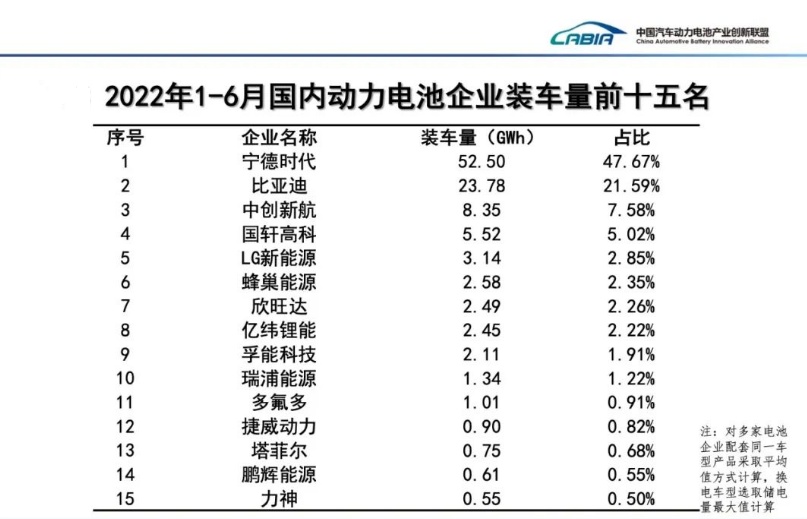 CABIA 中国汽车动力电池产业创新联盟
China Automotive Battery Innovation Alliance

2022年1-6月国内动力电池企业装车量前十五名

| 序号 | 企业名称 | 装车量（GWh） | 占比 |
|---|---|---|---|
| 1 | 宁德时代 | 52.50 | 47.67% |
| 2 | 比亚迪 | 23.78 | 21.59% |
| 3 | 中创新航 | 8.35 | 7.58% |
| 4 | 国轩高科 | 5.52 | 5.02% |
| 5 | LG新能源 | 3.14 | 2.85% |
| 6 | 蜂巢能源 | 2.58 | 2.35% |
| 7 | 欣旺达 | 2.49 | 2.26% |
| 8 | 亿纬锂能 | 2.45 | 2.22% |
| 9 | 孚能科技 | 2.11 | 1.91% |
| 10 | 瑞浦能源 | 1.34 | 1.22% |
| 11 | 多氟多 | 1.01 | 0.91% |
| 12 | 捷威动力 | 0.90 | 0.82% |
| 13 | 塔菲尔 | 0.75 | 0.68% |
| 14 | 鹏辉能源 | 0.61 | 0.55% |
| 15 | 力神 | 0.55 | 0.50% |

注：对多家电池企业配套同一车型产品采取平均值方式计算，换电车型选取储电量最大值计算